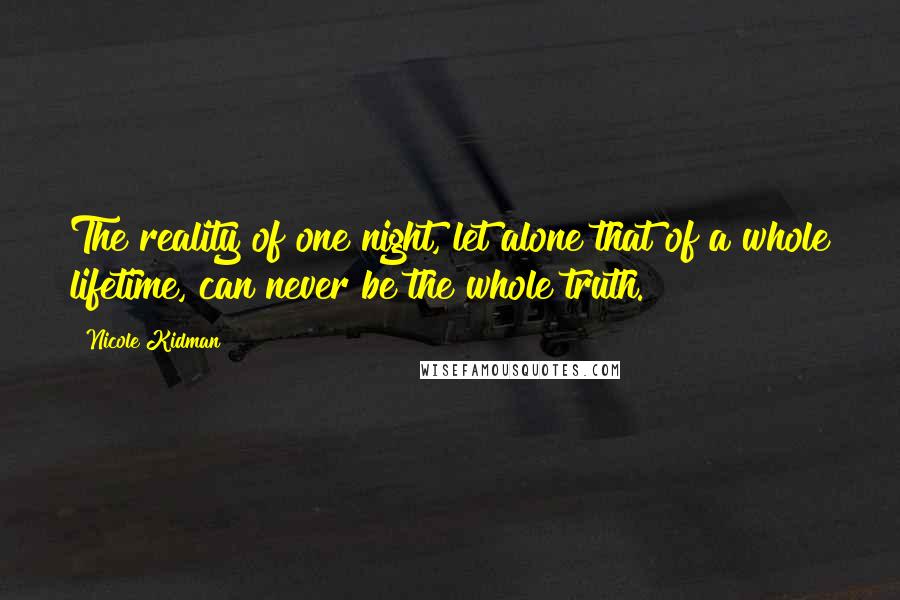 The reality of one night, let alone that of a whole lifetime, can never be the whole truth.

Nicole Kidman

WISEFAMOUSQUOTES.COM